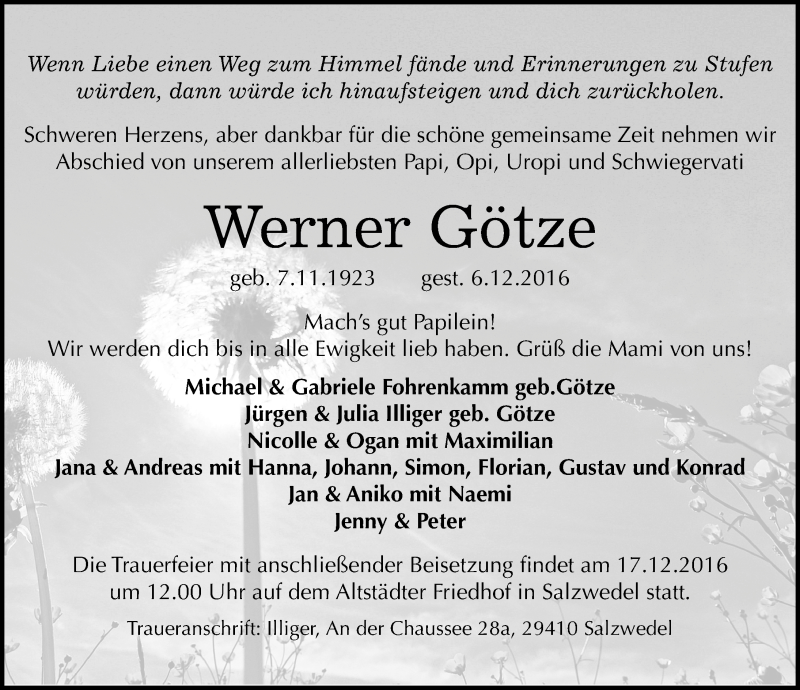 Wenn Liebe einen Weg zum Himmel fände und Erinnerungen zu Stufen würden, dann würde ich hinaufsteigen und dich zurückholen.

Schweren Herzens, aber dankbar für die schöne gemeinsame Zeit nehmen wir Abschied von unserem allerliebsten Papi, Opi, Uropi und Schwiegervati

Werner Götze

geb. 7.11.1923 gest. 6.12.2016

Mach's gut Papilein!
Wir werden dich bis in alle Ewigkeit lieb haben. Grüß die Mami von uns!

Michael & Gabriele Fohrenkamm geb.Götze
Jürgen & Julia Illiger geb. Götze
Nicolle & Ogan mit Maximilian
Jana & Andreas mit Hanna, Johann, Simon, Florian, Gustav und Konrad
Jan & Aniko mit Naemi
Jenny & Peter

Die Trauerfeier mit anschließender Beisetzung findet am 17.12.2016 um 12.00 Uhr auf dem Altstädter Friedhof in Salzwedel statt.

Traueranschrift: Illiger, An der Chaussee 28a, 29410 Salzwedel